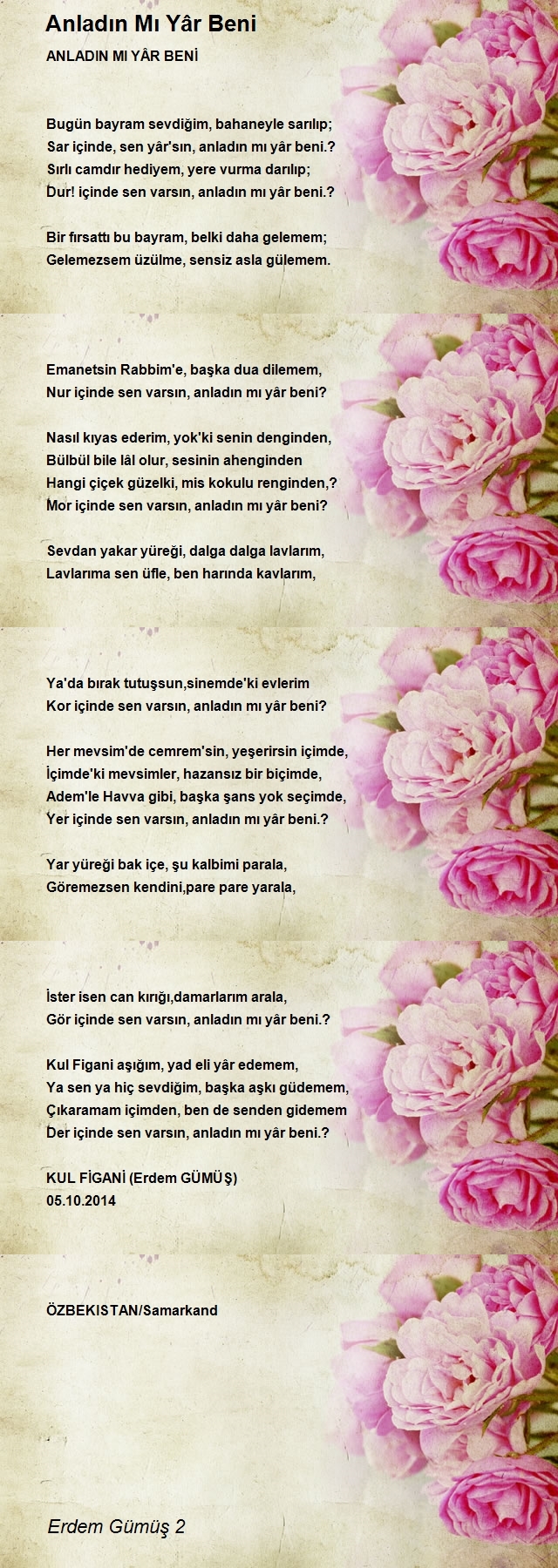 Anladın Mı Yâr Beni

ANLADIN MI YÂR BENİ

Bugün bayram sevdiğim, bahaneyle sarılıp;
Sar içinde, sen yâr'sın, anladın mı yâr beni.?
Sırlı camdır hediyem, yere vurma darılıp;
Dur! içinde sen varsın, anladın mı yâr beni.?

Bir fırsattı bu bayram, belki daha gelemem;
Gelemezsem üzülme, sensiz asla gülemem.

Emanetsin Rabbim'e, başka dua dilemem,
Nur içinde sen varsın, anladın mı yâr beni?

Nasıl kıyas ederim, yok'ki senin denginden,
Bülbül bile lâl olur, sesinin ahenginden
Hangi çiçek güzelki, mis kokulu renginden,?
Mor içinde sen varsın, anladın mı yâr beni?

Sevdan yakar yüreği, dalga dalga lavlarım,
Lavlarıma sen üfle, ben harında kavlarım,

Ya'da bırak tutuşsun,sinemde'ki evlerim
Kor içinde sen varsın, anladın mı yâr beni?

Her mevsim'de cemrem'sin, yeşerirsin içimde,
İçimde'ki mevsimler, hazansız bir biçimde,
Adem'le Havva gibi, başka şans yok seçimde,
Yer içinde sen varsın, anladın mı yâr beni.?

Yar yüreği bak içe, şu kalbimi parala,
Göremezsen kendini,pare pare yarala,

İster isen can kırığı,damarlarım arala,
Gör içinde sen varsın, anladın mı yâr beni.?

Kul Figani aşığım, yad eli yâr edemem,
Ya sen ya hiç sevdiğim, başka aşkı güdemem,
Çıkaramam içimden, ben de senden gidemem
Der içinde sen varsın, anladın mı yâr beni.?

KUL FİGANİ (Erdem GÜMÜŞ)
05.10.2014

ÖZBEKISTAN/Samarkand

Erdem Gümüş 2